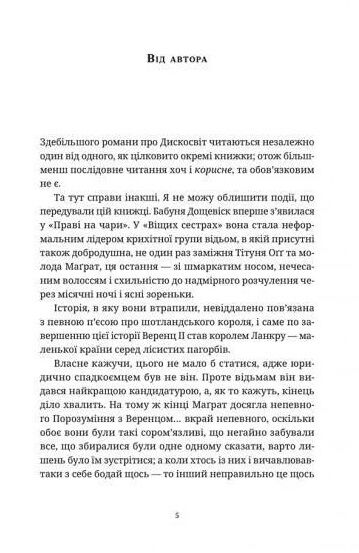 Від автора

Здебільшого романи про Дискосвіт читаються незалежно один від одного, як цілковито окремі книжки; отож більш-менш послідовне читання хоч і корисне, та обов'язковим не є.

Та тут справи інакші. Я не можу облишити події, що передували цій книжці. Бабуня Дощевіск вперше з'явилася у «Праві на чари». У «Віщих сестрах» вона стала неформальним лідером крихітної групи відьом, в якій присутні також добродушна, не один раз заміжня Тітуня Оґґ та молода Маґрат, ця остання — зі шмаркатим носом, нечесаним волоссям і схильністю до надмірного розчулення через місячні ночі і ясні зореньки.

Історія, в яку вони втрапили, невіддалено пов'язана з певною п'єсою про шотландського короля, і саме по завершенню цієї історії Веренц II став королем Ланкру — маленької країни серед лісистих пагорбів.

Власне кажучи, цього не мало б статися, адже юридично спадкоємцем був не він. Проте відьмам він видався найкращою кандидатурою, а, як то кажуть, кінець діло хвалить. На тому ж кінці Маґрат досягла непевного Порозуміння з Веренцом... вкрай непевного, оскільки обоє вони були такі сором'язливі, що негайно забували все, що збиралися були одне одному сказати, варто лишень було їм зустрітися; а коли хтось із них і вичавлював-таки з себе бодай щось — то інший неправильно це щось

5